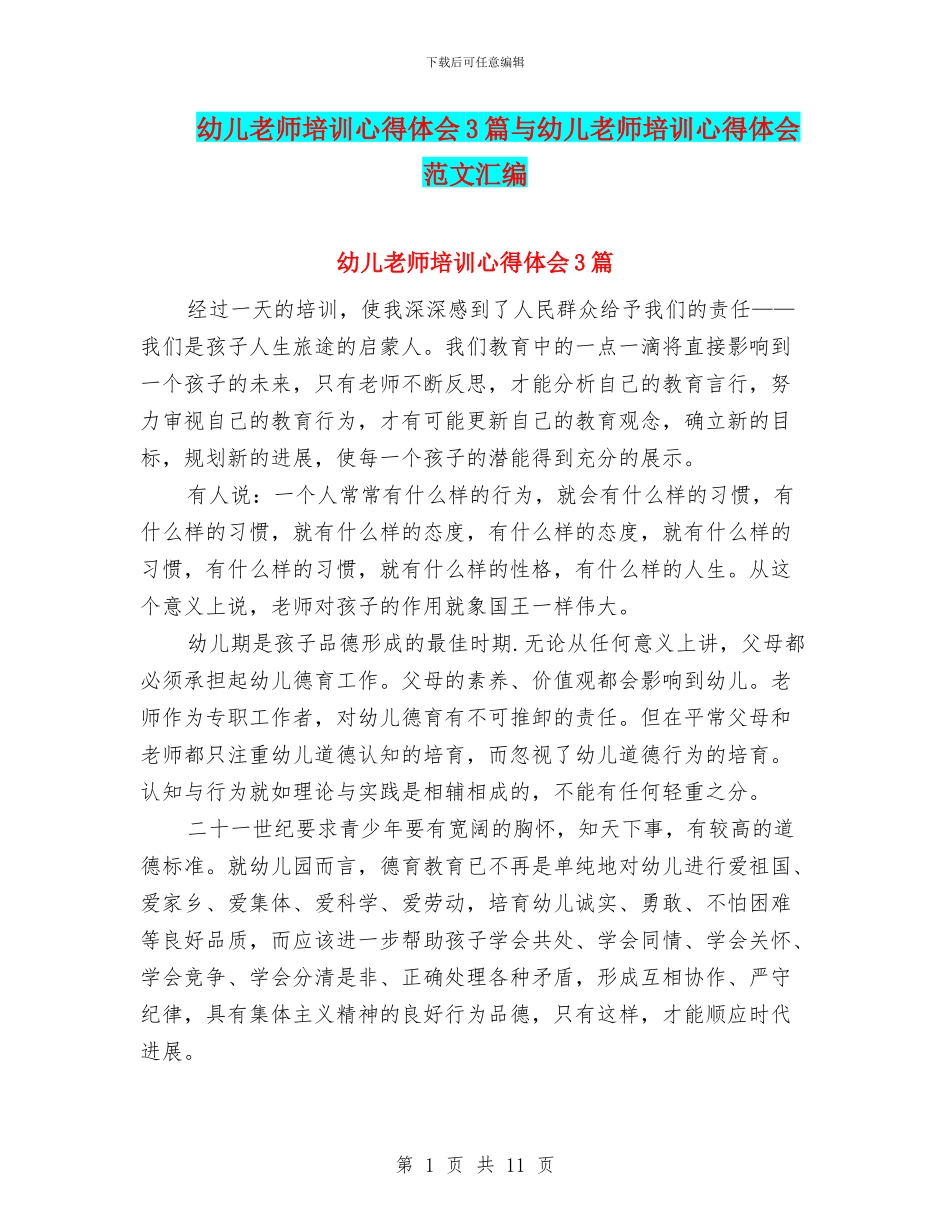 下载后可任意编辑

幼儿老师培训心得体会3篇与幼儿老师培训心得体会范文汇编

幼儿老师培训心得体会3篇

经过一天的培训，使我深深感到了人民群众给予我们的责任——我们是孩子人生旅途的启蒙人。我们教育中的一点一滴将直接影响到一个孩子的未来，只有老师不断反思，才能分析自己的教育言行，努力审视自己的教育行为，才有可能更新自己的教育观念，确立新的目标，规划新的进展，使每一个孩子的潜能得到充分的展示。

有人说：一个人常常有什么样的行为，就会有什么样的习惯，有什么样的习惯，就有什么样的态度，有什么样的态度，就有什么样的习惯，有什么样的习惯，就有什么样的性格，有什么样的人生。从这个意义上说，老师对孩子的作用就象国王一样伟大。

幼儿期是孩子品德形成的最佳时期.无论从任何意义上讲，父母都必须承担起幼儿德育工作。父母的素养、价值观都会影响到幼儿。老师作为专职工作者，对幼儿德育有不可推卸的责任。但在平常父母和老师都只注重幼儿道德认知的培育，而忽视了幼儿道德行为的培育。认知与行为就如理论与实践是相辅相成的，不能有任何轻重之分。

二十一世纪要求青少年要有宽阔的胸怀，知天下事，有较高的道德标准。就幼儿园而言，德育教育已不再是单纯地对幼儿进行爱祖国、爱家乡、爱集体、爱科学、爱劳动，培育幼儿诚实、勇敢、不怕困难等良好品质，而应该进一步帮助孩子学会共处、学会同情、学会关怀、学会竞争、学会分清是非、正确处理各种矛盾，形成互相协作、严守纪律，具有集体主义精神的良好行为品德，只有这样，才能顺应时代进展。

第 1 页 共 11 页